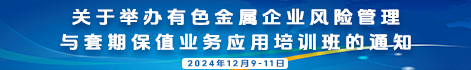 关于举办有色金属企业风险管理与套期保值业务应用培训班的通知

2024年12月9-11日